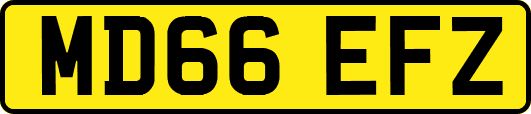 MD66 EFZ